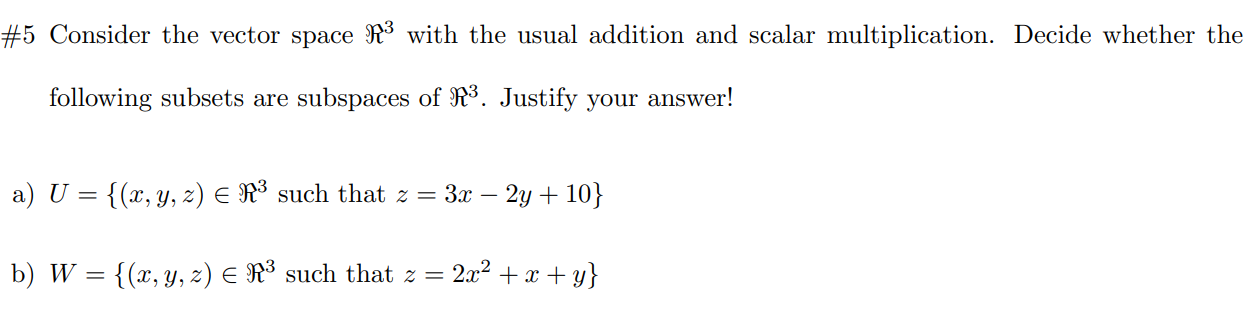 #5 Consider the vector space $\Re^3$ with the usual addition and scalar multiplication. Decide whether the following subsets are subspaces of $\Re^3$. Justify your answer!

a) $U = \{(x, y, z) \in \Re^3$ such that $z = 3x - 2y + 10\}$

b) $W = \{(x, y, z) \in \Re^3$ such that $z = 2x^2 + x + y\}$